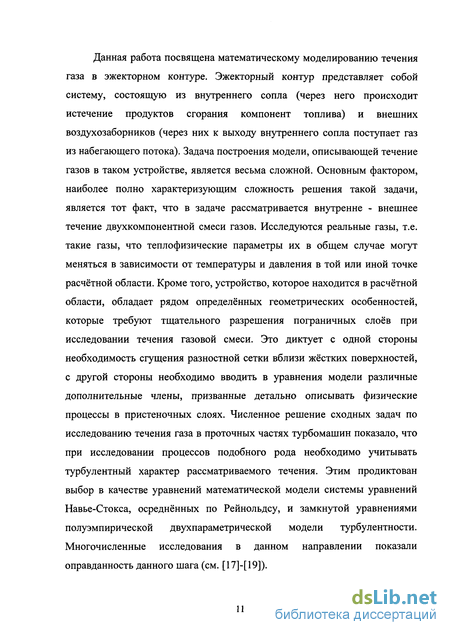 Данная работа посвящена математическому моделированию течения газа в эжекторном контуре. Эжекторный контур представляет собой систему, состоящую из внутреннего сопла (через него происходит истечение продуктов сгорания компонент топлива) и внешних воздухозаборников (через них к выходу внутреннего сопла поступает газ из набегающего потока). Задача построения модели, описывающей течение газов в таком устройстве, является весьма сложной. Основным фактором, наиболее полно характеризующим сложность решения такой задачи, является тот факт, что в задаче рассматривается внутренне - внешнее течение двухкомпонентной смеси газов. Исследуются реальные газы, т.е. такие газы, что теплофизические параметры их в общем случае могут меняться в зависимости от температуры и давления в той или иной точке расчётной области. Кроме того, устройство, которое находится в расчётной области, обладает рядом определённых геометрических особенностей, которые требуют тщательного разрешения пограничных слоёв при исследовании течения газовой смеси. Это диктует с одной стороны необходимость сгущения разностной сетки вблизи жёстких поверхностей, с другой стороны необходимо вводить в уравнения модели различные дополнительные члены, призванные детально описывать физические процессы в пристеночных слоях. Численное решение сходных задач по исследованию течения газа в проточных частях турбомашин показало, что при исследовании процессов подобного рода необходимо учитывать турбулентный характер рассматриваемого течения. Этим продиктован выбор в качестве уравнений математической модели системы уравнений Навье-Стокса, осреднённых по Рейнольдсу, и замкнутой уравнениями полуэмпирической двухпараметрической модели турбулентности. Многочисленные исследования в данном направлении показали оправданность данного шага (см. [17]-[19]).

11

dsLib.net
библиотека диссертаций